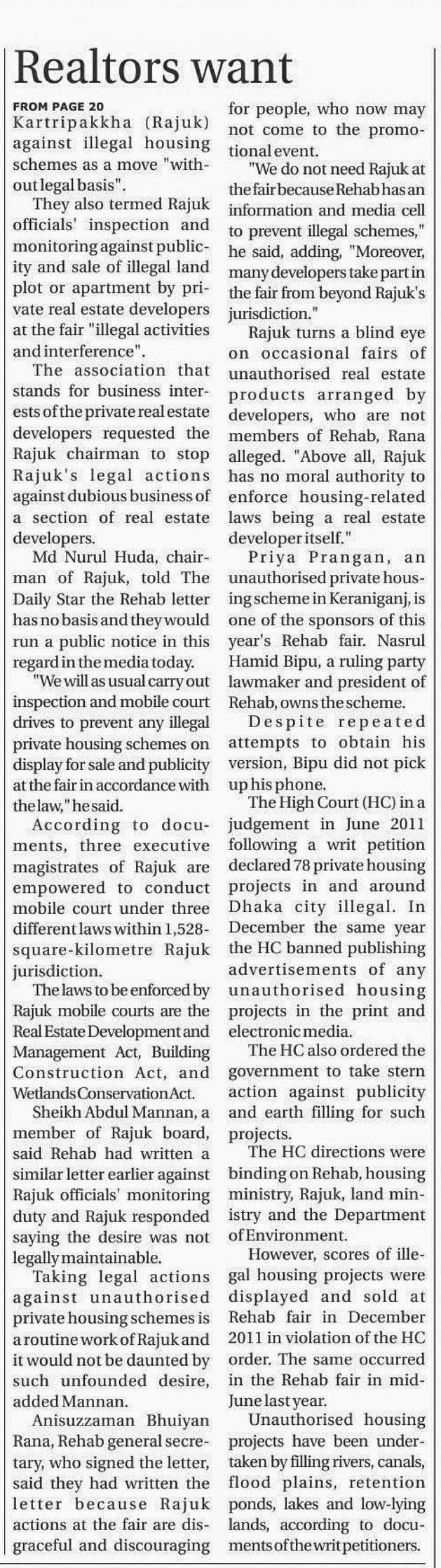 Realtors want

FROM PAGE 20

Kartripakkha (Rajuk) against illegal housing schemes as a move "without legal basis".

They also termed Rajuk officials' inspection and monitoring against publicity and sale of illegal land plot or apartment by private real estate developers at the fair "illegal activities and interference".

The association that stands for business interests of the private real estate developers requested the Rajuk chairman to stop Rajuk's legal actions against dubious business of a section of real estate developers.

Md Nurul Huda, chairman of Rajuk, told The Daily Star the Rehab letter has no basis and they would run a public notice in this regard in the media today.

"We will as usual carry out inspection and mobile court drives to prevent any illegal private housing schemes on display for sale and publicity at the fair in accordance with the law," he said.

According to documents, three executive magistrates of Rajuk are empowered to conduct mobile court under three different laws within 1,528-square-kilometre Rajuk jurisdiction.

The laws to be enforced by Rajuk mobile courts are the Real Estate Development and Management Act, Building Construction Act, and Wetlands Conservation Act.

Sheikh Abdul Mannan, a member of Rajuk board, said Rehab had written a similar letter earlier against Rajuk officials' monitoring duty and Rajuk responded saying the desire was not legally maintainable.

Taking legal actions against unauthorised private housing schemes is a routine work of Rajuk and it would not be daunted by such unfounded desire, added Mannan.

Anisuzzaman Bhuiyan Rana, Rehab general secretary, who signed the letter, said they had written the letter because Rajuk actions at the fair are disgraceful and discouraging for people, who now may not come to the promotional event.

"We do not need Rajuk at the fair because Rehab has an information and media cell to prevent illegal schemes," he said, adding, "Moreover, many developers take part in the fair from beyond Rajuk's jurisdiction."

Rajuk turns a blind eye on occasional fairs of unauthorised real estate products arranged by developers, who are not members of Rehab, Rana alleged. "Above all, Rajuk has no moral authority to enforce housing-related laws being a real estate developer itself."

Priya Prangan, an unauthorised private housing scheme in Keraniganj, is one of the sponsors of this year's Rehab fair. Nasrul Hamid Bipu, a ruling party lawmaker and president of Rehab, owns the scheme.

Despite repeated attempts to obtain his version, Bipu did not pick up his phone.

The High Court (HC) in a judgement in June 2011 following a writ petition declared 78 private housing projects in and around Dhaka city illegal. In December the same year the HC banned publishing advertisements of any unauthorised housing projects in the print and electronic media.

The HC also ordered the government to take stern action against publicity and earth filling for such projects.

The HC directions were binding on Rehab, housing ministry, Rajuk, land ministry and the Department of Environment.

However, scores of illegal housing projects were displayed and sold at Rehab fair in December 2011 in violation of the HC order. The same occurred in the Rehab fair in mid-June last year.

Unauthorised housing projects have been undertaken by filling rivers, canals, flood plains, retention ponds, lakes and low-lying lands, according to documents of the writ petitioners.